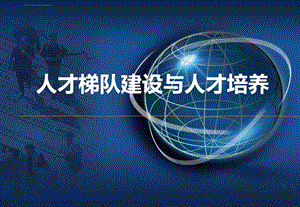 人才梯队建设与人才培养